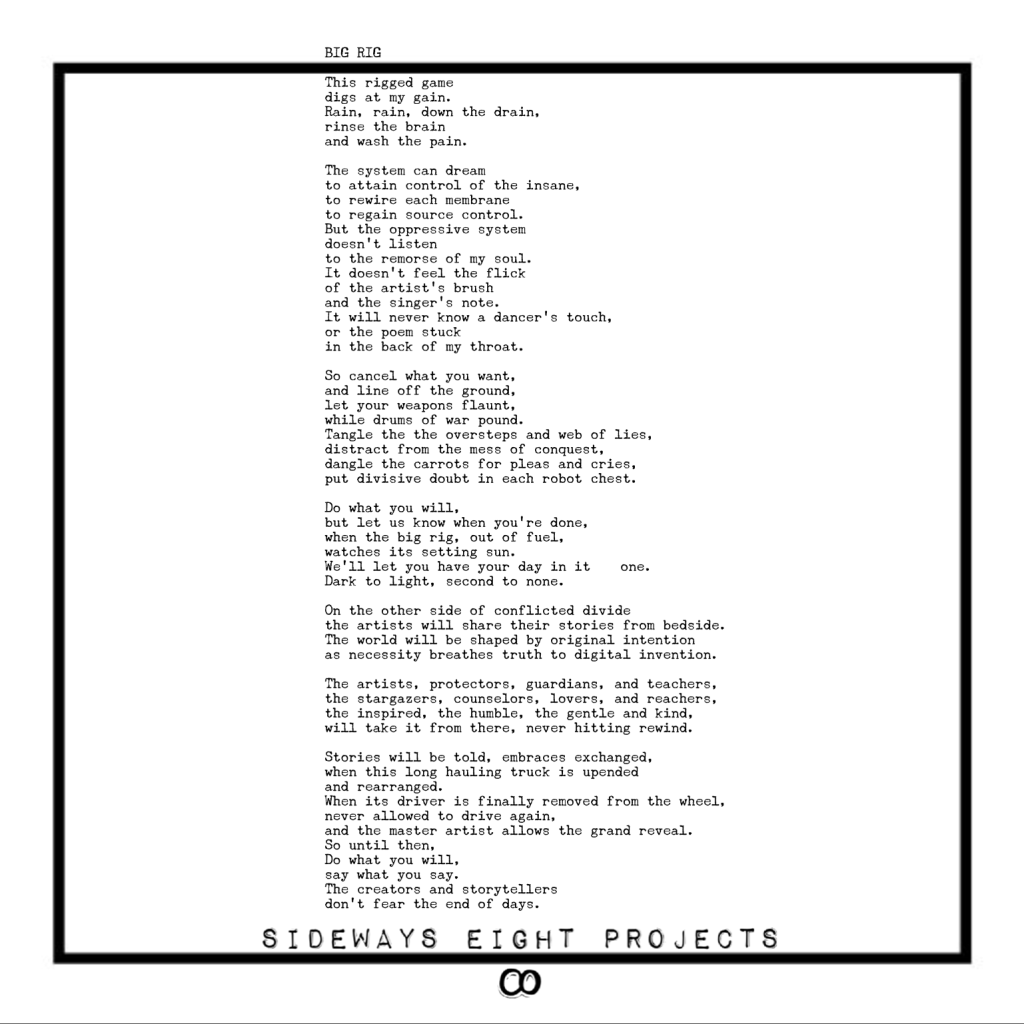 BIG RIG

This rigged game
digs at my gain.
Rain, rain, down the drain,
rinse the brain
and wash the pain.

The system can dream
to attain control of the insane,
to rewire each membrane
to regain source control.
But the oppressive system
doesn't listen
to the remorse of my soul.
It doesn't feel the flick
of the artist's brush
and the singer's note.
It will never know a dancer's touch,
or the poem stuck
in the back of my throat.

So cancel what you want,
and line off the ground,
let your weapons flaunt,
while drums of war pound.
Tangle the the oversteps and web of lies,
distract from the mess of conquest,
dangle the carrots for pleas and cries,
put divisive doubt in each robot chest.

Do what you will,
but let us know when you're done,
when the big rig, out of fuel,
watches its setting sun.
We'll let you have your day in it    one.
Dark to light, second to none.

On the other side of conflicted divide
the artists will share their stories from bedside.
The world will be shaped by original intention
as necessity breathes truth to digital invention.

The artists, protectors, guardians, and teachers,
the stargazers, counselors, lovers, and reachers,
the inspired, the humble, the gentle and kind,
will take it from there, never hitting rewind.

Stories will be told, embraces exchanged,
when this long hauling truck is upended
and rearranged.
When its driver is finally removed from the wheel,
never allowed to drive again,
and the master artist allows the grand reveal.
So until then,
Do what you will,
say what you say.
The creators and storytellers
don't fear the end of days.

SIDEWAYS EIGHT PROJECTS